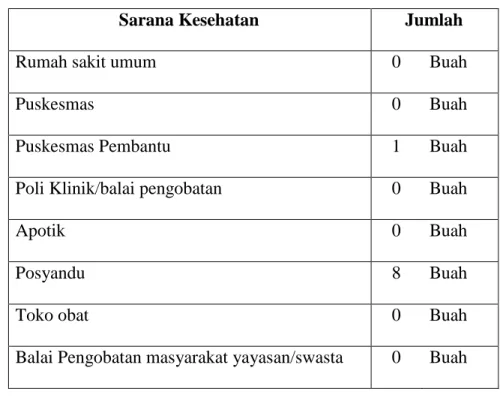 | Sarana Kesehatan | Jumlah |
|---|---|
| Rumah sakit umum | 0 Buah |
| Puskesmas | 0 Buah |
| Puskesmas Pembantu | 1 Buah |
| Poli Klinik/balai pengobatan | 0 Buah |
| Apotik | 0 Buah |
| Posyandu | 8 Buah |
| Toko obat | 0 Buah |
| Balai Pengobatan masyarakat yayasan/swasta | 0 Buah |